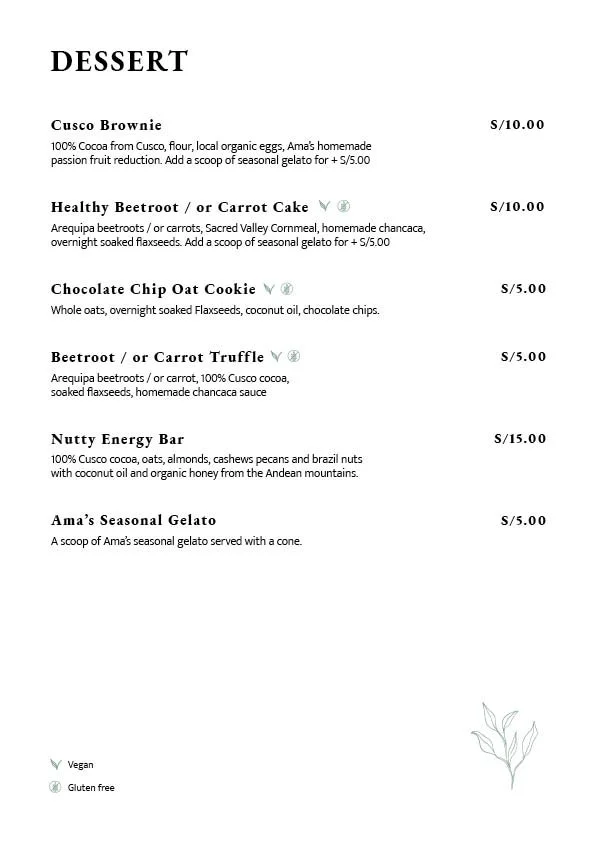 DESSERT

Cusco Brownie S/10.00
100% Cocoa from Cusco, flour, local organic eggs, Ama's homemade passion fruit reduction. Add a scoop of seasonal gelato for + S/5.00

Healthy Beetroot / or Carrot Cake S/10.00
Arequipa beetroots / or carrots, Sacred Valley Cornmeal, homemade chancaca, overnight soaked flaxseeds. Add a scoop of seasonal gelato for + S/5.00

Chocolate Chip Oat Cookie S/5.00
Whole oats, overnight soaked Flaxseeds, coconut oil, chocolate chips.

Beetroot / or Carrot Truffle S/5.00
Arequipa beetroots / or carrot, 100% Cusco cocoa, soaked flaxseeds, homemade chancaca sauce

Nutty Energy Bar S/15.00
100% Cusco cocoa, oats, almonds, cashews pecans and brazil nuts with coconut oil and organic honey from the Andean mountains.

Ama's Seasonal Gelato S/5.00
A scoop of Ama's seasonal gelato served with a cone.

Vegan
Gluten free